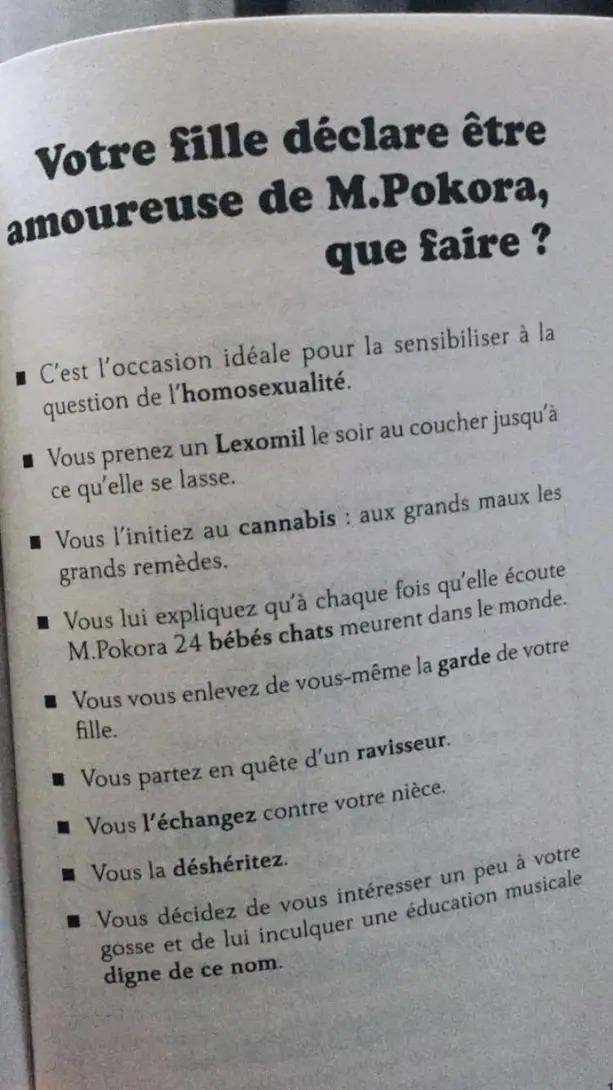 Votre fille déclare être amoureuse de M.Pokora, que faire ?

■ C'est l'occasion idéale pour la sensibiliser à la question de l'homosexualité.

■ Vous prenez un Lexomil le soir au coucher jusqu'à ce qu'elle se lasse.

■ Vous l'initiez au cannabis : aux grands maux les grands remèdes.

■ Vous lui expliquez qu'à chaque fois qu'elle écoute M.Pokora 24 bébés chats meurent dans le monde.

■ Vous vous enlevez de vous-même la garde de votre fille.

■ Vous partez en quête d'un ravisseur.

■ Vous l'échangez contre votre nièce.

■ Vous la déshéritez.

■ Vous décidez de vous intéresser un peu à votre gosse et de lui inculquer une éducation musicale digne de ce nom.